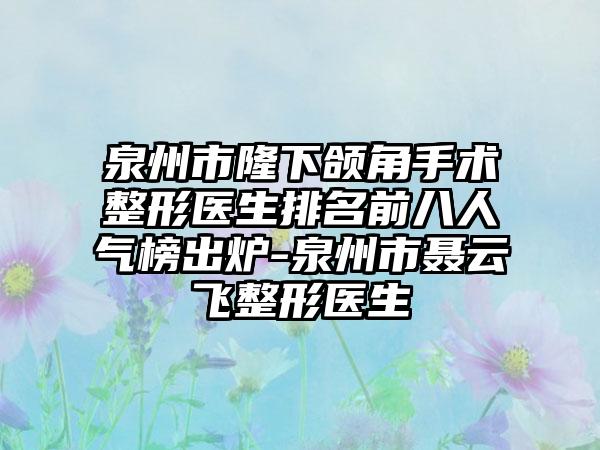 泉州市隆下颌角手术整形医生排名前八人气榜出炉-泉州市聂云飞整形医生